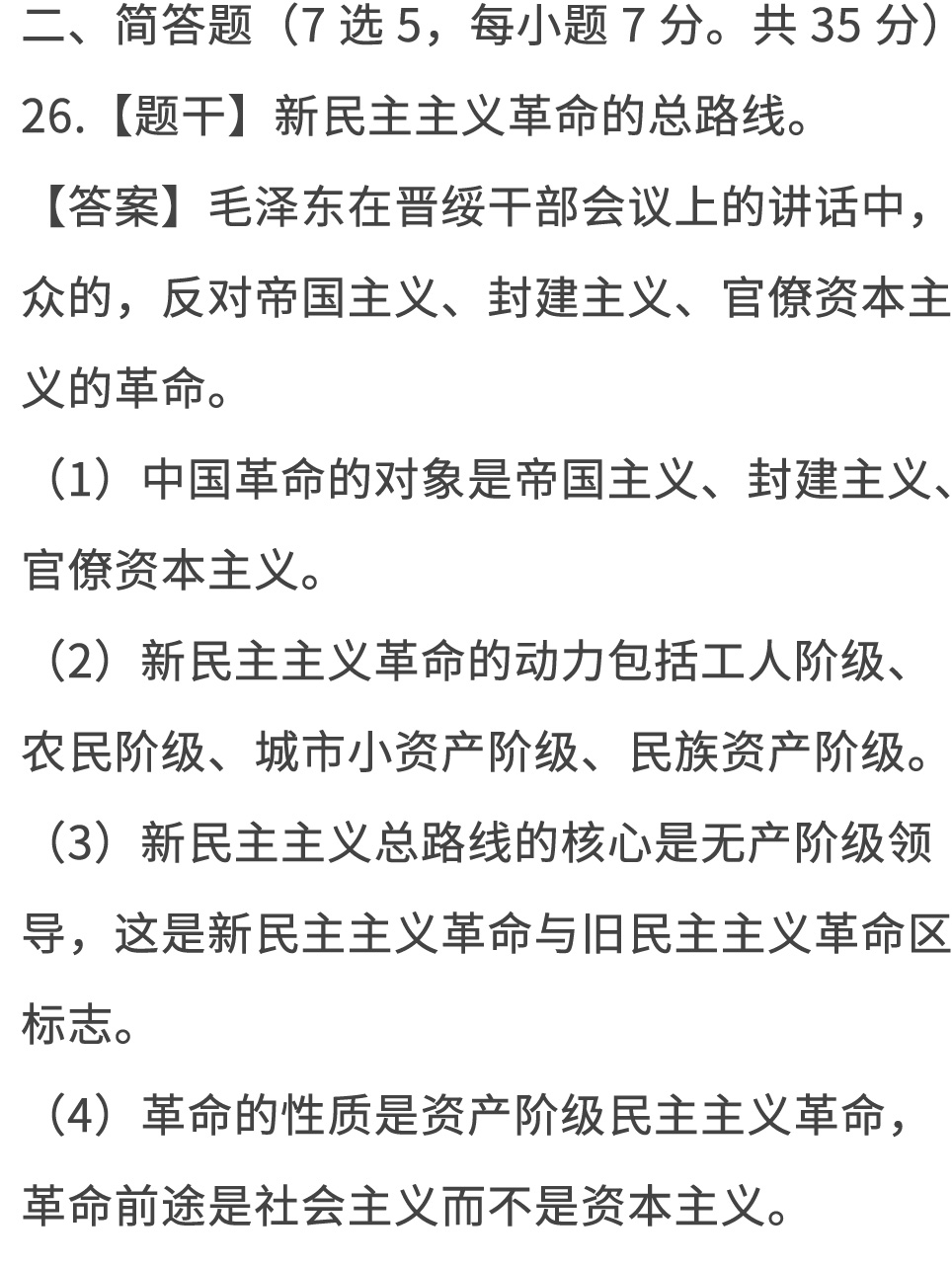 二、简答题（7 选 5，每小题 7 分。共 35 分）

26.【题干】新民主主义革命的总路线。

【答案】毛泽东在晋绥干部会议上的讲话中，众的，反对帝国主义、封建主义、官僚资本主义的革命。

（1）中国革命的对象是帝国主义、封建主义、官僚资本主义。

（2）新民主主义革命的动力包括工人阶级、农民阶级、城市小资产阶级、民族资产阶级。

（3）新民主主义总路线的核心是无产阶级领导，这是新民主主义革命与旧民主主义革命区标志。

（4）革命的性质是资产阶级民主主义革命，革命前途是社会主义而不是资本主义。